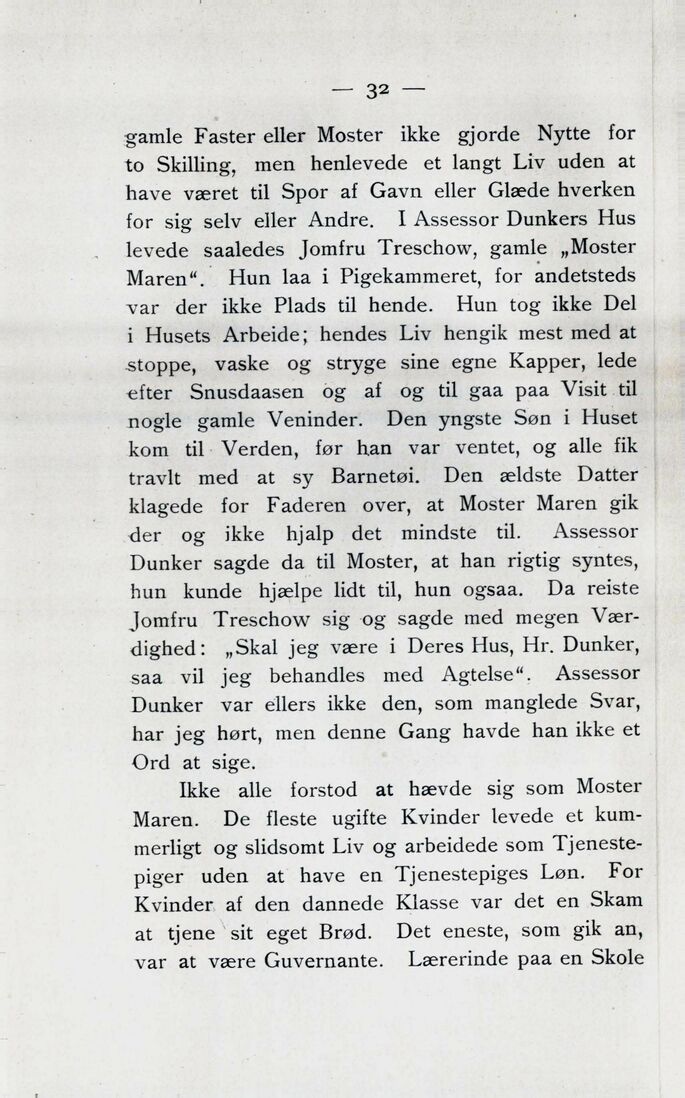 — 32 —

gamle Faster eller Moster ikke gjorde Nytte for to Skilling, men henlevede et langt Liv uden at have været til Spor af Gavn eller Glæde hverken for sig selv eller Andre. I Assessor Dunkers Hus levede saaledes Jomfru Treschow, gamle „Moster Maren“. Hun laa i Pigekammeret, for andetsteds var der ikke Plads til hende. Hun tog ikke Del i Husets Arbeide; hendes Liv hengik mest med at stoppe, vaske og stryge sine egne Kapper, lede efter Snusdaasen og af og til gaa paa Visit til nogle gamle Veninder. Den yngste Søn i Huset kom til Verden, før han var ventet, og alle fik travlt med at sy Barnetøi. Den ældste Datter klagede for Faderen over, at Moster Maren gik der og ikke hjalp det mindste til. Assessor Dunker sagde da til Moster, at han rigtig syntes, hun kunde hjælpe lidt til, hun ogsaa. Da reiste Jomfru Treschow sig og sagde med megen Værdighed: „Skal jeg være i Deres Hus, Hr. Dunker, saa vil jeg behandles med Agtelse“. Assessor Dunker var ellers ikke den, som manglede Svar, har jeg hørt, men denne Gang havde han ikke et Ord at sige.

Ikke alle forstod at hævde sig som Moster Maren. De fleste ugifte Kvinder levede et kummerligt og slidsomt Liv og arbeidede som Tjenestepiger uden at have en Tjenestepiges Løn. For Kvinder af den dannede Klasse var det en Skam at tjene sit eget Brød. Det eneste, som gik an, var at være Guvernante. Lærerinde paa en Skole